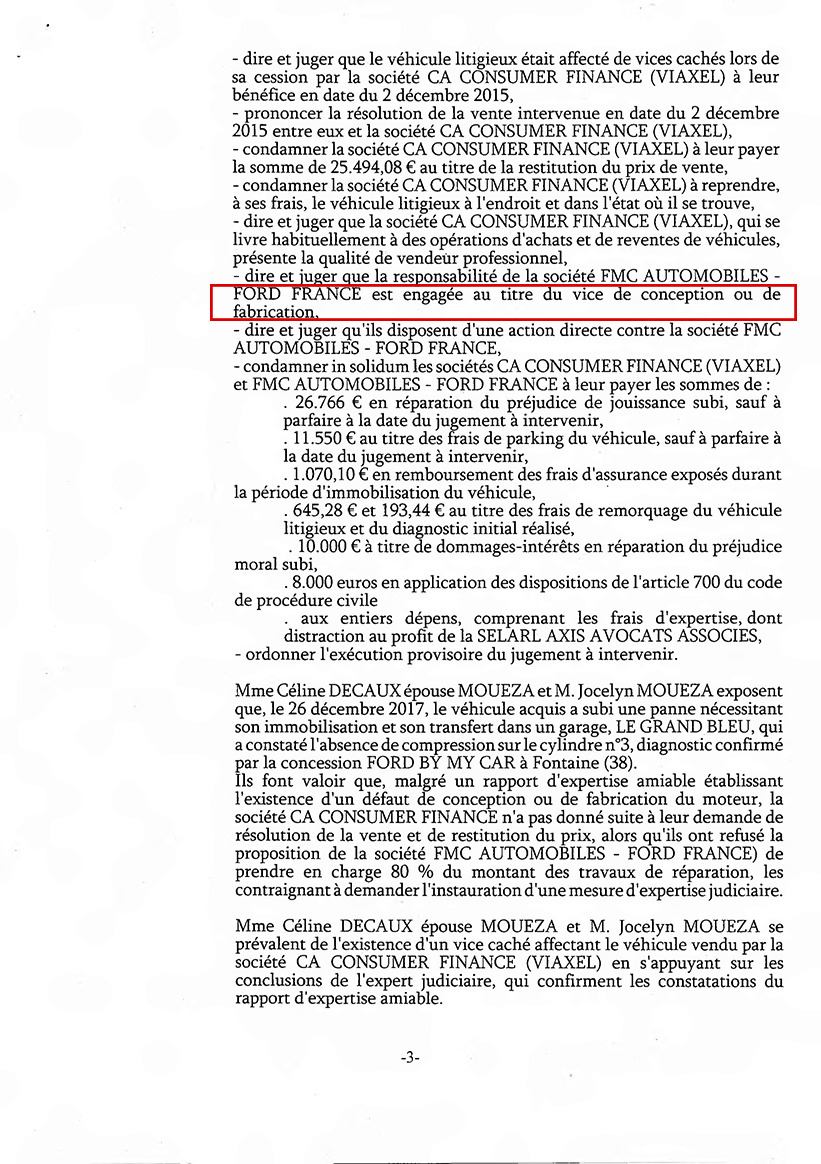 - dire et juger que le véhicule litigieux était affecté de vices cachés lors de sa cession par la société CA CONSUMER FINANCE (VIAXEL) à leur bénéfice en date du 2 décembre 2015,
- prononcer la résolution de la vente intervenue en date du 2 décembre 2015 entre eux et la société CA CONSUMER FINANCE (VIAXEL),
- condamner la société CA CONSUMER FINANCE (VIAXEL) à leur payer la somme de 25.494,08 € au titre de la restitution du prix de vente,
- condamner la société CA CONSUMER FINANCE (VIAXEL) à reprendre, à ses frais, le véhicule litigieux à l'endroit et dans l'état où il se trouve,
- dire et juger que la société CA CONSUMER FINANCE (VIAXEL), qui se livre habituellement à des opérations d'achats et de reventes de véhicules, présente la qualité de vendeur professionnel,
- dire et juger que la responsabilité de la société FMC AUTOMOBILES - FORD FRANCE est engagée au titre du vice de conception ou de fabrication,
- dire et juger qu'ils disposent d'une action directe contre la société FMC AUTOMOBILES - FORD FRANCE,
- condamner in solidum les sociétés CA CONSUMER FINANCE (VIAXEL) et FMC AUTOMOBILES - FORD FRANCE à leur payer les sommes de :
. 26.766 € en réparation du préjudice de jouissance subi, sauf à parfaire à la date du jugement à intervenir,
. 11.550 € au titre des frais de parking du véhicule, sauf à parfaire à la date du jugement à intervenir,
. 1.070,10 € en remboursement des frais d'assurance exposés durant la période d'immobilisation du véhicule,
. 645,28 € et 193,44 € au titre des frais de remorquage du véhicule litigieux et du diagnostic initial réalisé,
. 10.000 € à titre de dommages-intérêts en réparation du préjudice moral subi,
. 8.000 euros en application des dispositions de l'article 700 du code de procédure civile
. aux entiers dépens, comprenant les frais d'expertise, dont distraction au profit de la SELARL AXIS AVOCATS ASSOCIES,
- ordonner l'exécution provisoire du jugement à intervenir.

Mme Céline DECAUX épouse MOUEZA et M. Jocelyn MOUEZA exposent que, le 26 décembre 2017, le véhicule acquis a subi une panne nécessitant son immobilisation et son transfert dans un garage, LE GRAND BLEU, qui a constaté l'absence de compression sur le cylindre n°3, diagnostic confirmé par la concession FORD BY MY CAR à Fontaine (38).
Ils font valoir que, malgré un rapport d'expertise amiable établissant l'existence d'un défaut de conception ou de fabrication du moteur, la société CA CONSUMER FINANCE n'a pas donné suite à leur demande de résolution de la vente et de restitution du prix, alors qu'ils ont refusé la proposition de la société FMC AUTOMOBILES - FORD FRANCE) de prendre en charge 80 % du montant des travaux de réparation, les contraignant à demander l'instauration d'une mesure d'expertise judiciaire.

Mme Céline DECAUX épouse MOUEZA et M. Jocelyn MOUEZA se prévalent de l'existence d'un vice caché affectant le véhicule vendu par la société CA CONSUMER FINANCE (VIAXEL) en s'appuyant sur les conclusions de l'expert judiciaire, qui confirment les constatations du rapport d'expertise amiable.

-3-